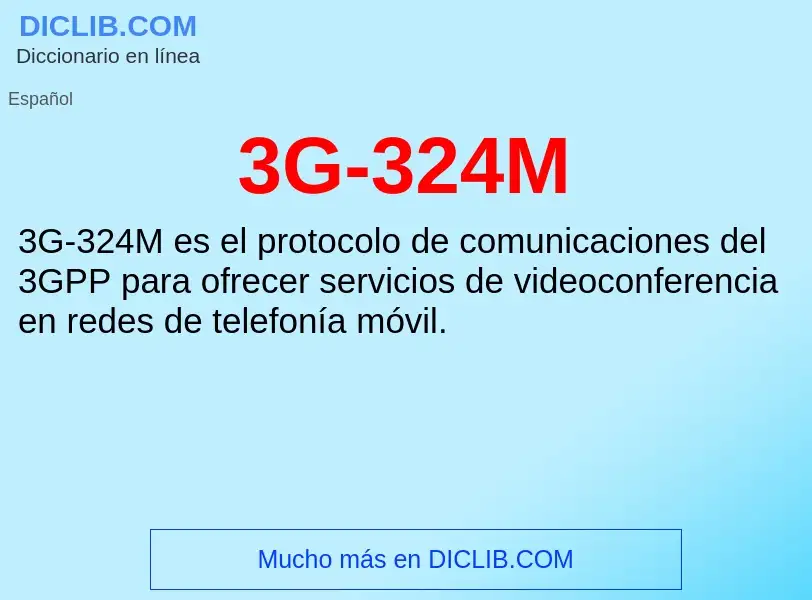 DICLIB.COM
Diccionario en línea

Español

3G-324M

3G-324M es el protocolo de comunicaciones del 3GPP para ofrecer servicios de videoconferencia en redes de telefonía móvil.

Mucho más en DICLIB.COM